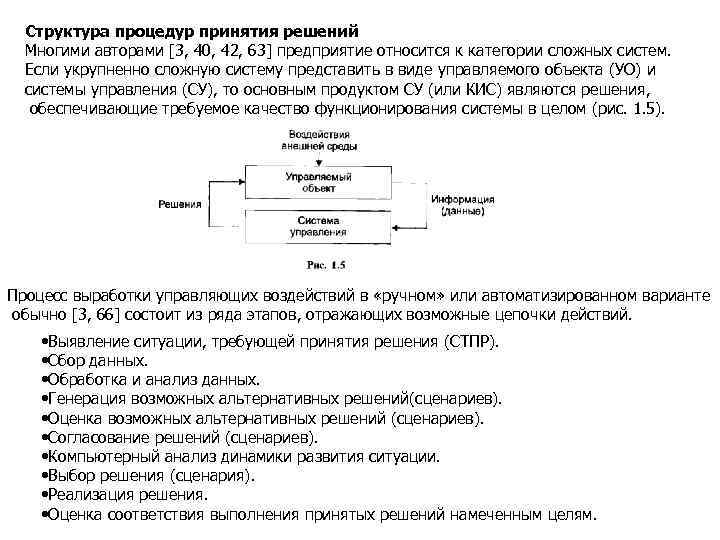 Структура процедур принятия решений
Многими авторами [3, 40, 42, 63] предприятие относится к категории сложных систем. Если укрупненно сложную систему представить в виде управляемого объекта (УО) и системы управления (СУ), то основным продуктом СУ (или КИС) являются решения, обеспечивающие требуемое качество функционирования системы в целом (рис. 1.5).

Воздействия внешней среды
Управляемый объект
Решения
Информация (данные)
Система управления
Рис. 1.5

Процесс выработки управляющих воздействий в «ручном» или автоматизированном варианте обычно [3, 66] состоит из ряда этапов, отражающих возможные цепочки действий.

•Выявление ситуации, требующей принятия решения (СТПР).
•Сбор данных.
•Обработка и анализ данных.
•Генерация возможных альтернативных решений(сценариев).
•Оценка возможных альтернативных решений (сценариев).
•Согласование решений (сценариев).
•Компьютерный анализ динамики развития ситуации.
•Выбор решения (сценария).
•Реализация решения.
•Оценка соответствия выполнения принятых решений намеченным целям.